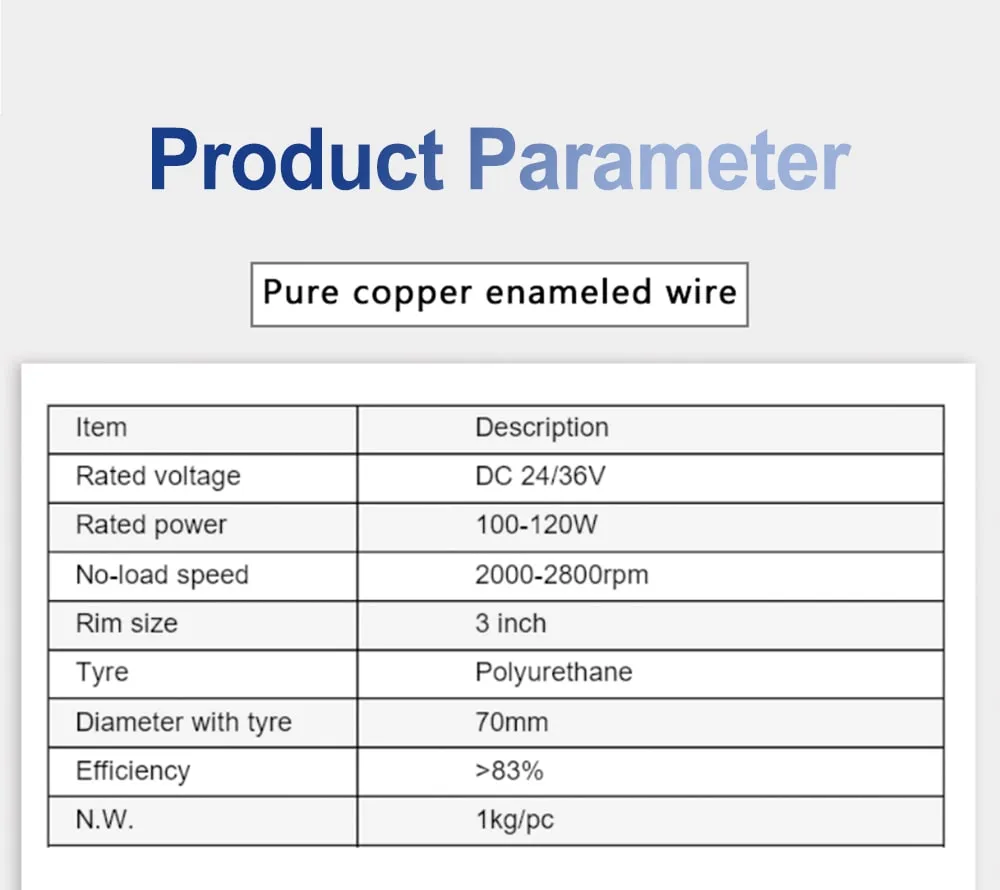 Product Parameter

Pure copper enameled wire

| Item | Description |
|---|---|
| Rated voltage | DC 24/36V |
| Rated power | 100-120W |
| No-load speed | 2000-2800rpm |
| Rim size | 3 inch |
| Tyre | Polyurethane |
| Diameter with tyre | 70mm |
| Efficiency | >83% |
| N.W. | 1kg/pc |